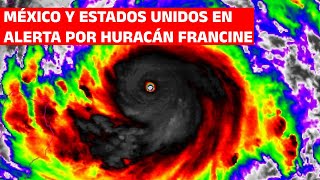 MÉXICO Y ESTADOS UNIDOS EN ALERTA POR HURACÁN FRANCINE